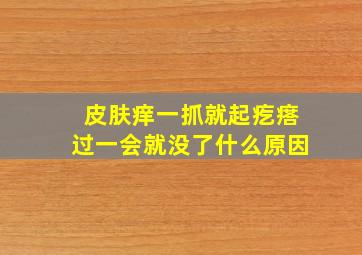 皮肤痒一抓就起疙瘩
过一会就没了什么原因